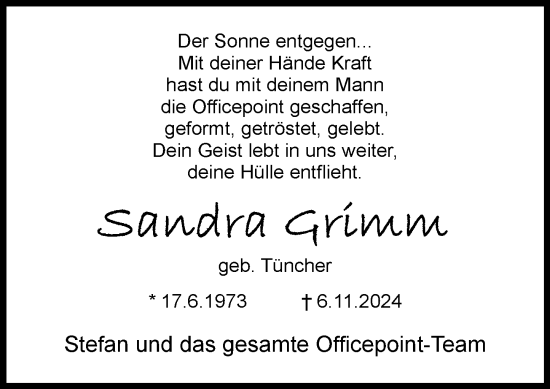 Der Sonne entgegen...
Mit deiner Hände Kraft
hast du mit deinem Mann
die Officepoint geschaffen,
geformt, getröstet, gelebt.
Dein Geist lebt in uns weiter,
deine Hülle entflieht.

Sandra Grimm

geb. Tüncher

* 17.6.1973 † 6.11.2024

Stefan und das gesamte Officepoint-Team